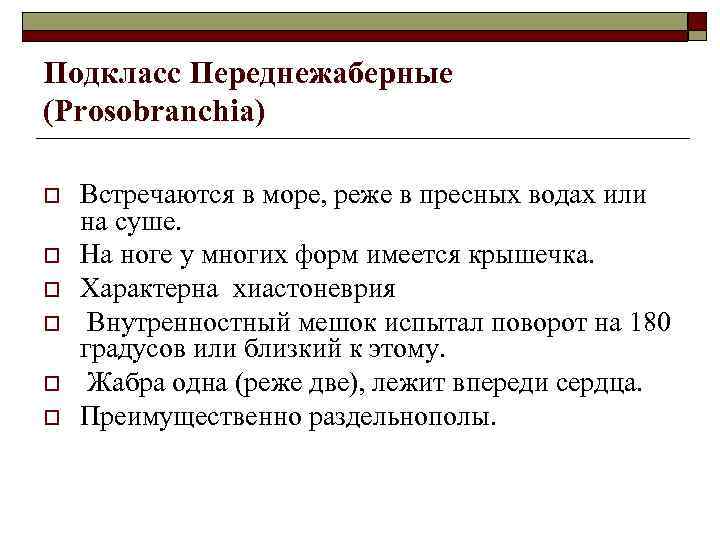 Подкласс Переднежаберные (Prosobranchia)

Встречаются в море, реже в пресных водах или на суше.

На ноге у многих форм имеется крышечка.

Характерна хиастоневрия

Внутренностный мешок испытал поворот на 180 градусов или близкий к этому.

Жабра одна (реже две), лежит впереди сердца.

Преимущественно раздельнополы.